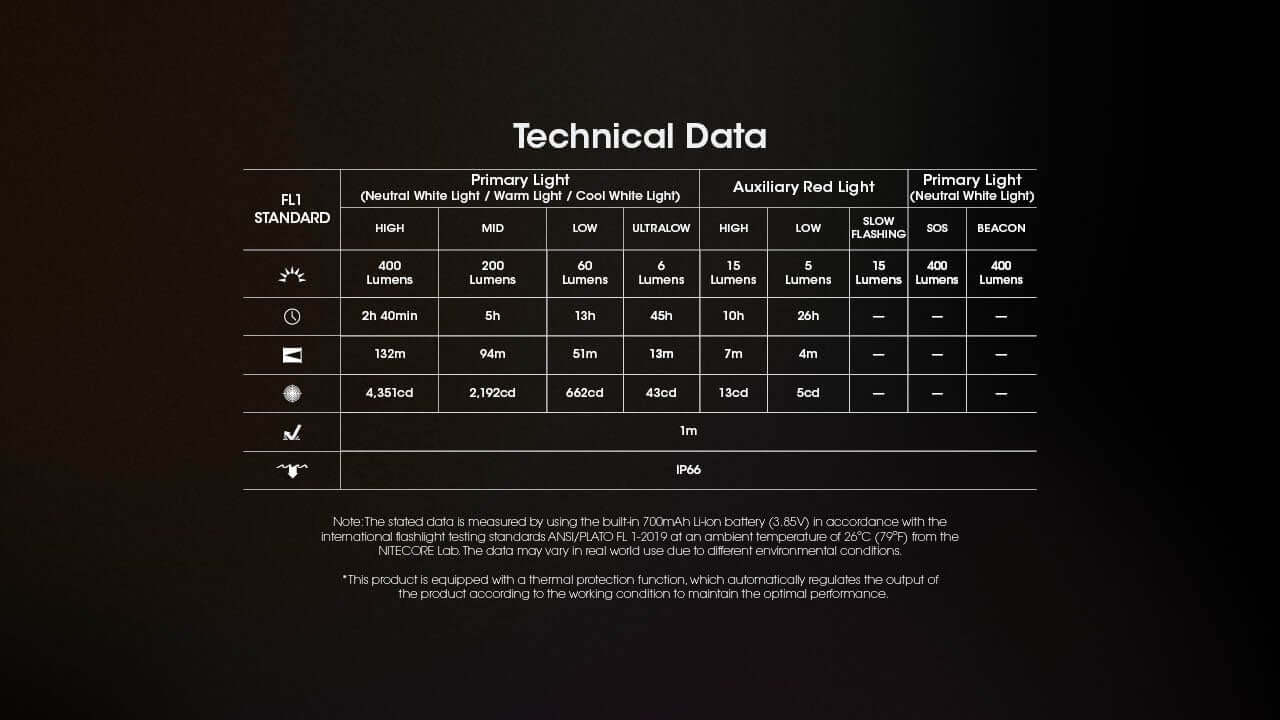 Technical Data

| FL1 STANDARD | Primary Light (Neutral White Light / Warm Light / Cool White Light) | | | | Auxiliary Red Light | | | Primary Light (Neutral White Light) | |
|---|---|---|---|---|---|---|---|---|---|
| | HIGH | MID | LOW | ULTRALOW | HIGH | LOW | SLOW FLASHING | SOS | BEACON |
| | 400 Lumens | 200 Lumens | 60 Lumens | 6 Lumens | 15 Lumens | 5 Lumens | 15 Lumens | 400 Lumens | 400 Lumens |
| | 2h 40min | 5h | 13h | 45h | 10h | 26h | — | — | — |
| | 132m | 94m | 51m | 13m | 7m | 4m | — | — | — |
| | 4,351cd | 2,192cd | 662cd | 43cd | 13cd | 5cd | — | — | — |
| | 1m | | | | | | | | |
| | IP66 | | | | | | | | |

Note: The stated data is measured by using the built-in 700mAh Li-ion battery (3.85V) in accordance with the international flashlight testing standards ANSI/PLATO FL 1-2019 at an ambient temperature of 26°C (79°F) from the NITECORE Lab. The data may vary in real world use due to different environmental conditions.

*This product is equipped with a thermal protection function, which automatically regulates the output of the product according to the working condition to maintain the optimal performance.